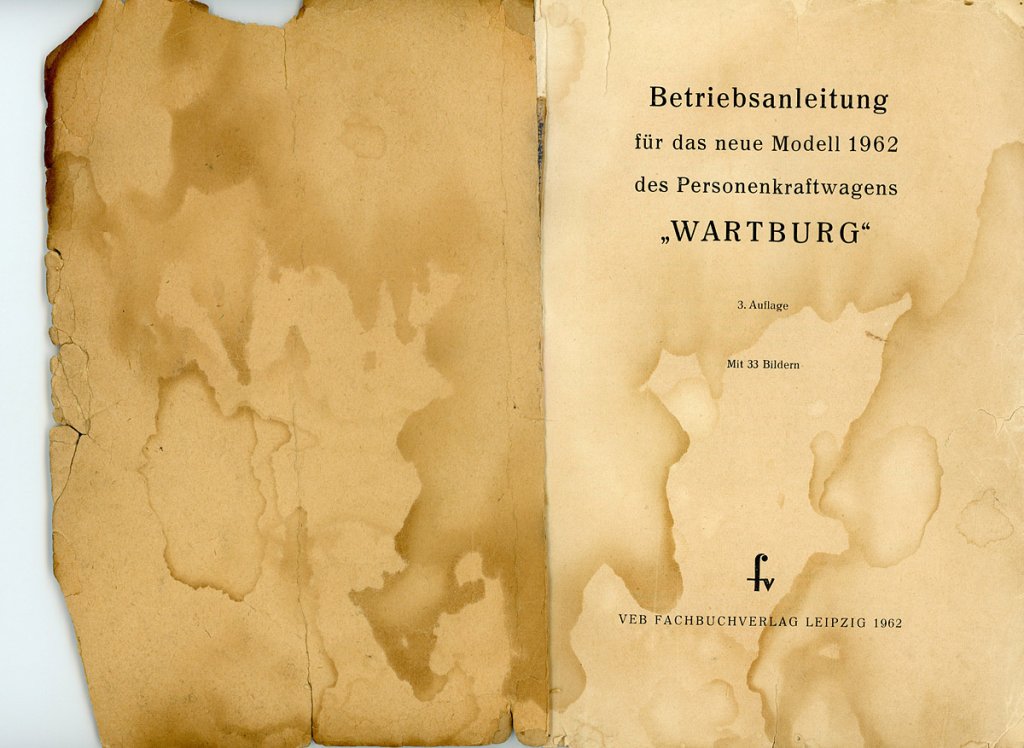 Betriebsanleitung

für das neue Modell 1962

des Personenkraftwagens

„WARTBURG“

3. Auflage

Mit 33 Bildern

fv

VEB FACHBUCHVERLAG LEIPZIG 1962